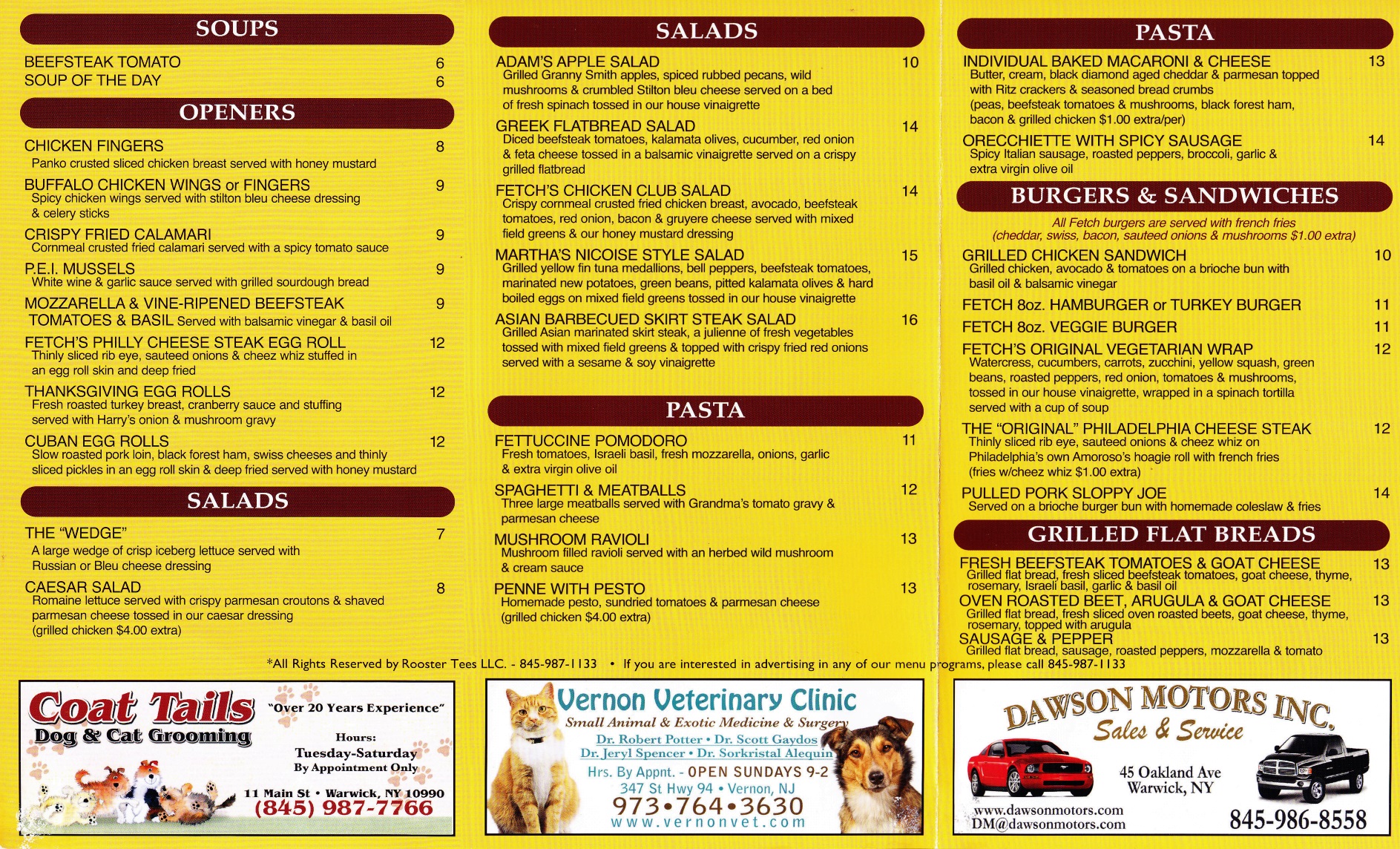 SOUPS

BEEFSTEAK TOMATO 6
SOUP OF THE DAY 6

OPENERS

CHICKEN FINGERS 8
Panko crusted sliced chicken breast served with honey mustard

BUFFALO CHICKEN WINGS or FINGERS 9
Spicy chicken wings served with stilton bleu cheese dressing & celery sticks

CRISPY FRIED CALAMARI 9
Cornmeal crusted fried calamari served with a spicy tomato sauce

P.E.I. MUSSELS 9
White wine & garlic sauce served with grilled sourdough bread

MOZZARELLA & VINE-RIPENED BEEFSTEAK TOMATOES & BASIL Served with balsamic vinegar & basil oil 9

FETCH'S PHILLY CHEESE STEAK EGG ROLL 12
Thinly sliced rib eye, sauteed onions & cheez whiz stuffed in an egg roll skin and deep fried

THANKSGIVING EGG ROLLS 12
Fresh roasted turkey breast, cranberry sauce and stuffing served with Harry's onion & mushroom gravy

CUBAN EGG ROLLS 12
Slow roasted pork loin, black forest ham, swiss cheeses and thinly sliced pickles in an egg roll skin & deep fried served with honey mustard

SALADS

THE "WEDGE" 7
A large wedge of crisp iceberg lettuce served with Russian or Bleu cheese dressing

CAESAR SALAD 8
Romaine lettuce served with crispy parmesan croutons & shaved parmesan cheese tossed in our caesar dressing (grilled chicken $4.00 extra)

SALADS

ADAM'S APPLE SALAD 10
Grilled Granny Smith apples, spiced rubbed pecans, wild mushrooms & crumbled Stilton bleu cheese served on a bed of fresh spinach tossed in our house vinaigrette

GREEK FLATBREAD SALAD 14
Diced beefsteak tomatoes, kalamata olives, cucumber, red onion & feta cheese tossed in a balsamic vinaigrette served on a crispy grilled flatbread

FETCH'S CHICKEN CLUB SALAD 14
Crispy cornmeal crusted fried chicken breast, avocado, beefsteak tomatoes, red onion, bacon & gruyere cheese served with mixed field greens & our honey mustard dressing

MARTHA'S NICOISE STYLE SALAD 15
Grilled yellow fin tuna medallions, bell peppers, beefsteak tomatoes, marinated new potatoes, green beans, pitted kalamata olives & hard boiled eggs on mixed field greens tossed in our house vinaigrette

ASIAN BARBECUED SKIRT STEAK SALAD 16
Grilled Asian marinated skirt steak, a julienne of fresh vegetables tossed with mixed field greens & topped with crispy fried red onions served with a sesame & soy vinaigrette

PASTA

FETTUCCINE POMODORO 11
Fresh tomatoes, Israeli basil, fresh mozzarella, onions, garlic & extra virgin olive oil

SPAGHETTI & MEATBALLS 12
Three large meatballs served with Grandma's tomato gravy & parmesan cheese

MUSHROOM RAVIOLI 13
Mushroom filled ravioli served with an herbed wild mushroom & cream sauce

PENNE WITH PESTO 13
Homemade pesto, sundried tomatoes & parmesan cheese (grilled chicken $4.00 extra)

PASTA

INDIVIDUAL BAKED MACARONI & CHEESE 13
Butter, cream, black diamond aged cheddar & parmesan topped with Ritz crackers & seasoned bread crumbs (peas, beefsteak tomatoes & mushrooms, black forest ham, bacon & grilled chicken $1.00 extra/per)

ORECCHIETTE WITH SPICY SAUSAGE 14
Spicy Italian sausage, roasted peppers, broccoli, garlic & extra virgin olive oil

BURGERS & SANDWICHES

All Fetch burgers are served with french fries
(cheddar, swiss, bacon, sauteed onions & mushrooms $1.00 extra)

GRILLED CHICKEN SANDWICH 10
Grilled chicken, avocado & tomatoes on a brioche bun with basil oil & balsamic vinegar

FETCH 8oz. HAMBURGER or TURKEY BURGER 11

FETCH 8oz. VEGGIE BURGER 11

FETCH'S ORIGINAL VEGETARIAN WRAP 12
Watercress, cucumbers, carrots, zucchini, yellow squash, green beans, roasted peppers, red onion, tomatoes & mushrooms, tossed in our house vinaigrette, wrapped in a spinach tortilla served with a cup of soup

THE "ORIGINAL" PHILADELPHIA CHEESE STEAK 12
Thinly sliced rib eye, sauteed onions & cheez whiz on Philadelphia's own Amoroso's hoagie roll with french fries (fries w/cheez whiz $1.00 extra)

PULLED PORK SLOPPY JOE 14
Served on a brioche burger bun with homemade coleslaw & fries

GRILLED FLAT BREADS

FRESH BEEFSTEAK TOMATOES & GOAT CHEESE 13
Grilled flat bread, fresh sliced beefsteak tomatoes, goat cheese, thyme, rosemary, Israeli basil, garlic & basil oil

OVEN ROASTED BEET, ARUGULA & GOAT CHEESE 13
Grilled flat bread, fresh sliced oven roasted beets, goat cheese, thyme, rosemary, topped with arugula

SAUSAGE & PEPPER 13
Grilled flat bread, sausage, roasted peppers, mozzarella & tomato

*All Rights Reserved by Rooster Tees LLC. - 845-987-1133 • If you are interested in advertising in any of our menu programs, please call 845-987-1133

Coat Tails
Dog & Cat Grooming
"Over 20 Years Experience"
Hours:
Tuesday-Saturday
By Appointment Only
11 Main St • Warwick, NY 10990
(845) 987-7766

Vernon Veterinary Clinic
Small Animal & Exotic Medicine & Surgery
Dr. Robert Potter • Dr. Scott Gaydos
Dr. Jeryl Spencer • Dr. Sorkristal Alequin
Hrs. By Appnt. - OPEN SUNDAYS 9-2
347 St Hwy 94 • Vernon, NJ
973•764•3630
www.vernonvet.com

DAWSON MOTORS INC.
Sales & Service
45 Oakland Ave
Warwick, NY
www.dawsonmotors.com
DM@dawsonmotors.com
845-986-8558